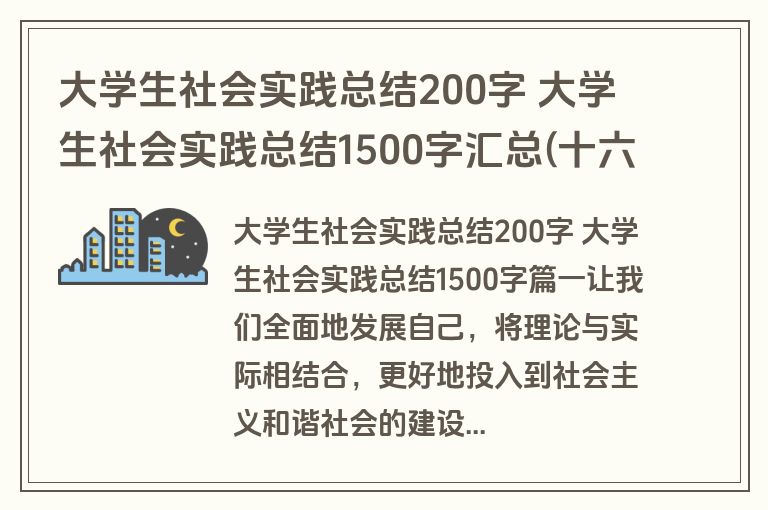 大学生社会实践总结200字 大学生社会实践总结1500字汇总(十六

大学生社会实践总结200字 大学生社会实践总结1500字篇一让我们全面地发展自己，将理论与实际相结合，更好地投入到社会主义和谐社会的建设...